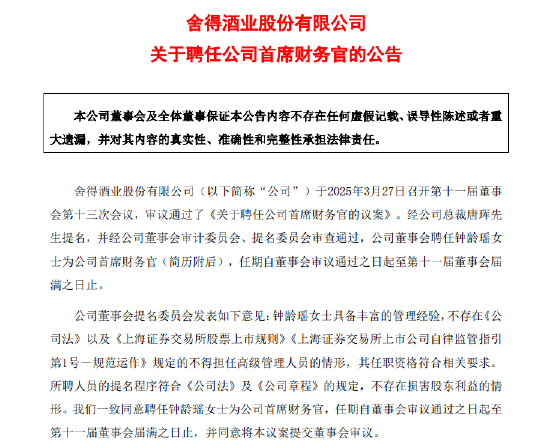 舍得酒业股份有限公司
关于聘任公司首席财务官的公告

本公司董事会及全体董事保证本公告内容不存在任何虚假记载、误导性陈述或者重大遗漏，并对其内容的真实性、准确性和完整性承担法律责任。

舍得酒业股份有限公司（以下简称“公司”）于2025年3月27日召开第十一届董事会第十三次会议，审议通过了《关于聘任公司首席财务官的议案》。经公司总裁唐珲先生提名，并经公司董事会审计委员会、提名委员会审查通过，公司董事会聘任钟龄瑶女士为公司首席财务官（简历附后），任期自董事会审议通过之日起至第十一届董事会届满之日止。

公司董事会提名委员会发表如下意见：钟龄瑶女士具备丰富的管理经验，不存在《公司法》以及《上海证券交易所股票上市规则》《上海证券交易所上市公司自律监管指引第1号－规范运作》规定的不得担任高级管理人员的情形，其任职资格符合相关要求。所聘人员的提名程序符合《公司法》及《公司章程》的规定，不存在损害股东利益的情形。我们一致同意聘任钟龄瑶女士为公司首席财务官，任期自董事会审议通过之日起至第十一届董事会届满之日止，并同意将本议案提交董事会审议。